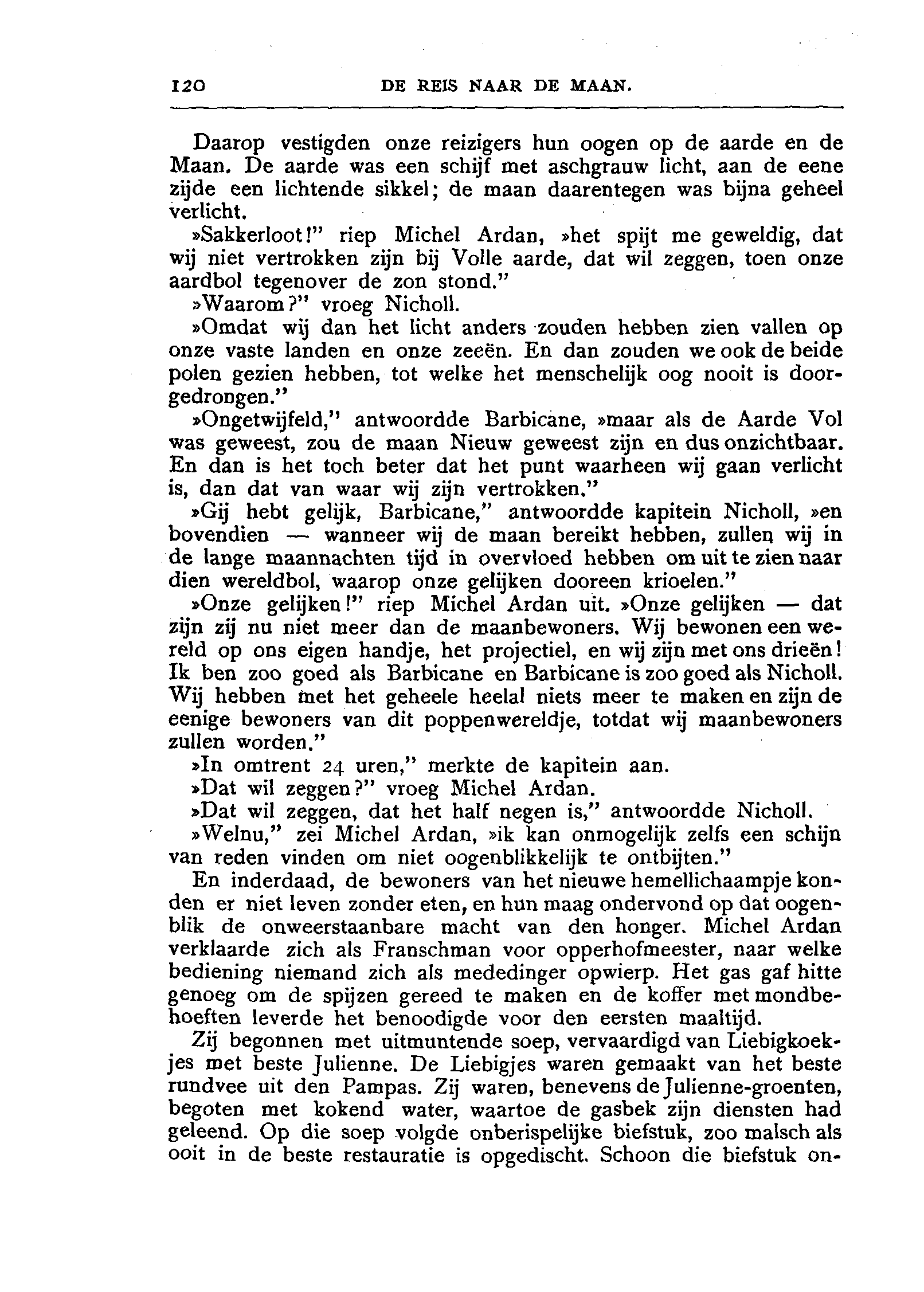 120 DE REIS NAAR DE MAAN.

Daarop vestigden onze reizigers hun oogen op de aarde en de Maan. De aarde was een schijf met aschgrauw licht, aan de eene zijde een lichtende sikkel; de maan daarentegen was bijna geheel verlicht.

»Sakkerloot!" riep Michel Ardan, »het spijt me geweldig, dat wij niet vertrokken zijn bij Volle aarde, dat wil zeggen, toen onze aardbol tegenover de zon stond."

»Waarom?" vroeg Nicholl.

»Omdat wij dan het licht anders zouden hebben zien vallen op onze vaste landen en onze zeeën. En dan zouden we ook de beide polen gezien hebben, tot welke het menschelijk oog nooit is doorgedrongen."

»Ongetwijfeld," antwoordde Barbicane, »maar als de Aarde Vol was geweest, zou de maan Nieuw geweest zijn en dus onzichtbaar. En dan is het toch beter dat het punt waarheen wij gaan verlicht is, dan dat van waar wij zijn vertrokken."

»Gij hebt gelijk, Barbicane," antwoordde kapitein Nicholl, »en bovendien — wanneer wij de maan bereikt hebben, zullen wij in de lange maannachten tijd in overvloed hebben om uit te zien naar dien wereldbol, waarop onze gelijken dooreen krioelen."

»Onze gelijken!" riep Michel Ardan uit. »Onze gelijken — dat zijn zij nu niet meer dan de maanbewoners. Wij bewonen een wereld op ons eigen handje, het projectiel, en wij zijn met ons drieën! Ik ben zoo goed als Barbicane en Barbicane is zoo goed als Nicholl. Wij hebben met het geheele heelal niets meer te maken en zijn de eenige bewoners van dit poppenwereldje, totdat wij maanbewoners zullen worden."

»In omtrent 24 uren," merkte de kapitein aan.

»Dat wil zeggen?" vroeg Michel Ardan.

»Dat wil zeggen, dat het half negen is," antwoordde Nicholl.

»Welnu," zei Michel Ardan, »ik kan onmogelijk zelfs een schijn van reden vinden om niet oogenblikkelijk te ontbijten."

En inderdaad, de bewoners van het nieuwe hemellichaampje konden er niet leven zonder eten, en hun maag ondervond op dat oogenblik de onweerstaanbare macht van den honger. Michel Ardan verklaarde zich als Franschman voor opperhofmeester, naar welke bediening niemand zich als mededinger opwierp. Het gas gaf hitte genoeg om de spijzen gereed te maken en de koffer met mondbehoeften leverde het benoodigde voor den eersten maaltijd.

Zij begonnen met uitmuntende soep, vervaardigd van Liebigkoekjes met beste Julienne. De Liebigjes waren gemaakt van het beste rundvee uit den Pampas. Zij waren, benevens de Julienne-groenten, begoten met kokend water, waartoe de gasbek zijn diensten had geleend. Op die soep volgde onberispelijke biefstuk, zoo malsch als ooit in de beste restauratie is opgedischt. Schoon die biefstuk on-